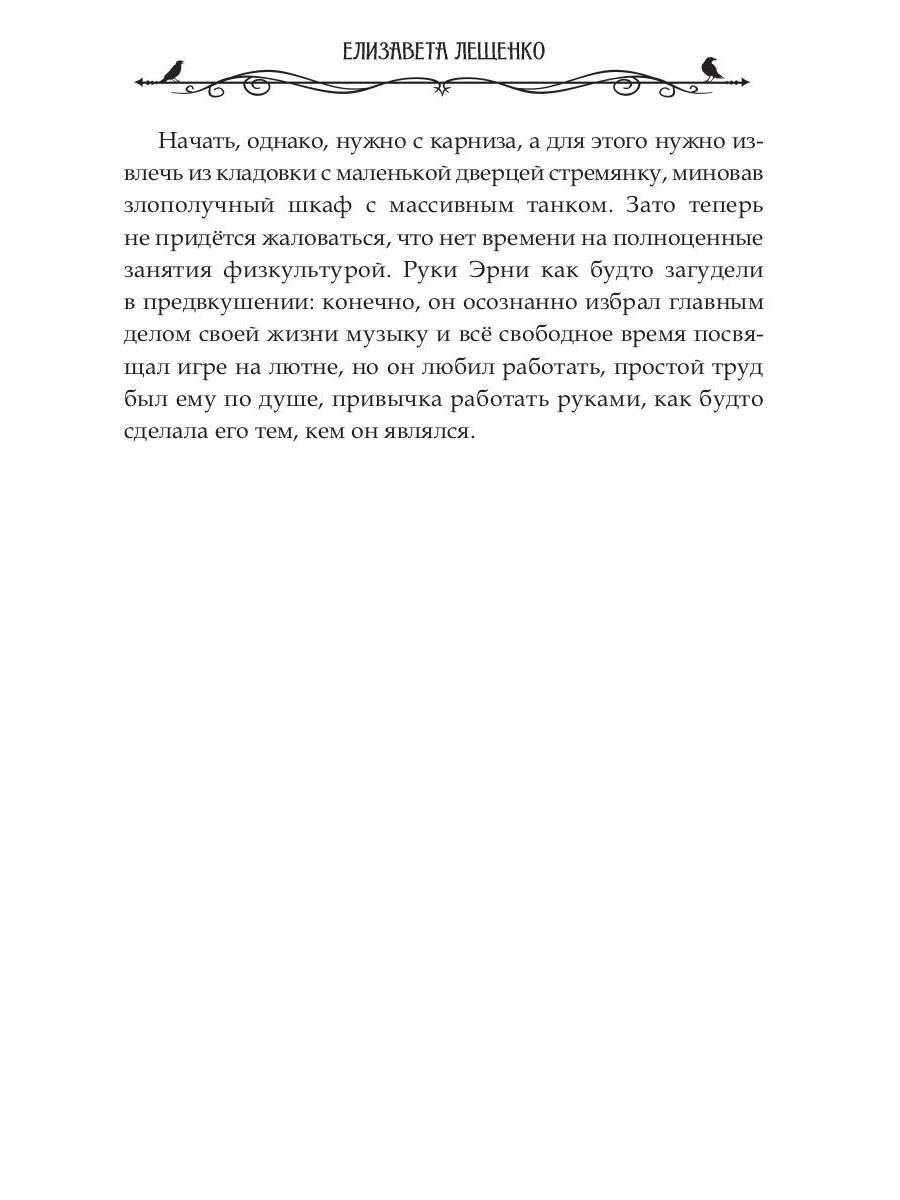 ЕЛИЗАВЕТА ЛЕЩЕНКО

Начать, однако, нужно с карниза, а для этого нужно извлечь из кладовки с маленькой дверцей стремянку, миновав злополучный шкаф с массивным танком. Зато теперь не придётся жаловаться, что нет времени на полноценные занятия физкультурой. Руки Эрни как будто загудели в предвкушении: конечно, он осознанно избрал главным делом своей жизни музыку и всё свободное время посвящал игре на лютне, но он любил работать, простой труд был ему по душе, привычка работать руками, как будто сделала его тем, кем он являлся.